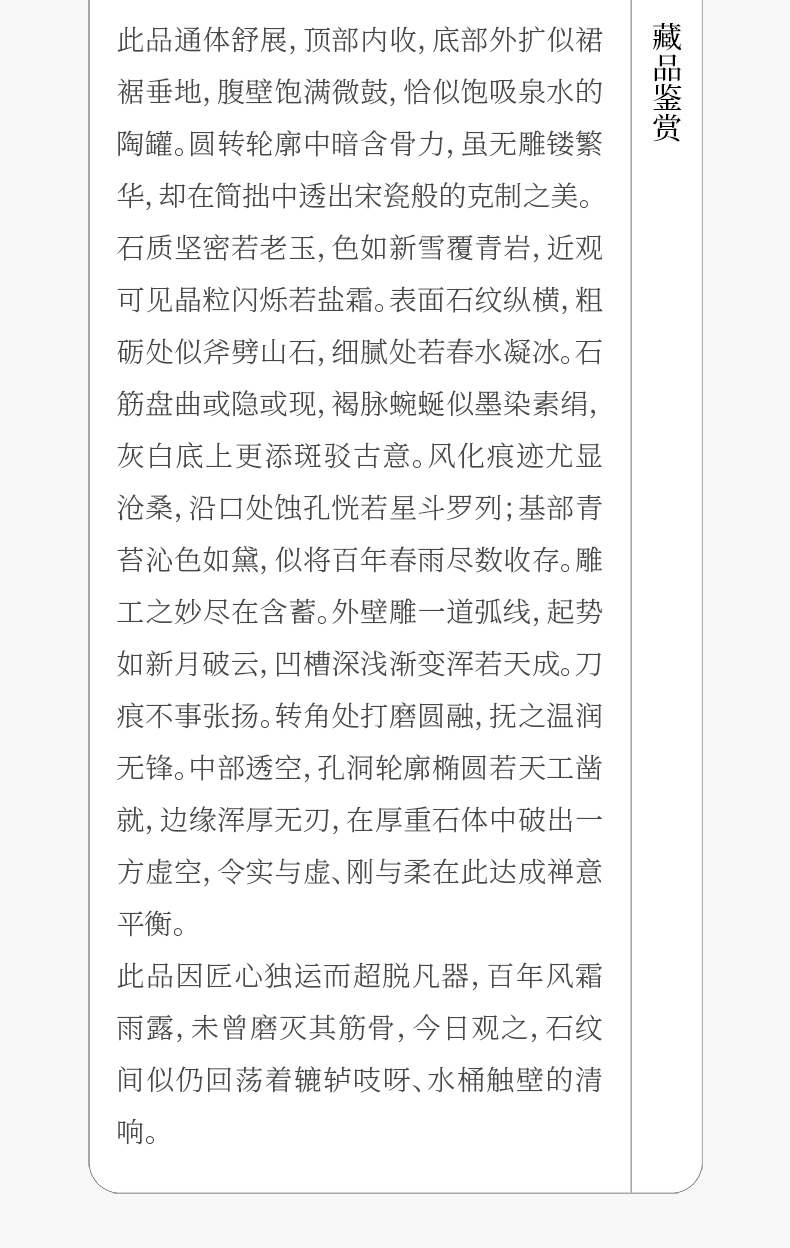 此品通体舒展，顶部内收，底部外扩似裙裾垂地，腹壁饱满微鼓，恰似饱吸泉水的陶罐。圆转轮廓中暗含骨力，虽无雕镂繁华，却在简拙中透出宋瓷般的克制之美。石质坚密若老玉，色如新雪覆青岩，近观可见晶粒闪烁若盐霜。表面石纹纵横，粗砺处似斧劈山石，细腻处若春水凝冰。石筋盘曲或隐或现，褐脉蜿蜒似墨染素绢，灰白底上更添斑驳古意。风化痕迹尤显沧桑，沿口处蚀孔恍若星斗罗列；基部青苔沁色如黛，似将百年春雨尽数收存。雕工之妙尽在含蓄。外壁雕一道弧线，起势如新月破云，凹槽深浅渐变浑若天成。刀痕不事张扬。转角处打磨圆融，抚之温润无锋。中部透空，孔洞轮廓椭圆若天工凿就，边缘浑厚无刃，在厚重石体中破出一方虚空，令实与虚、刚与柔在此达成禅意平衡。

此品因匠心独运而超脱凡器，百年风霜雨露，未曾磨灭其筋骨，今日观之，石纹间似仍回荡着辘轳吱呀、水桶触壁的清响。

藏品鉴赏